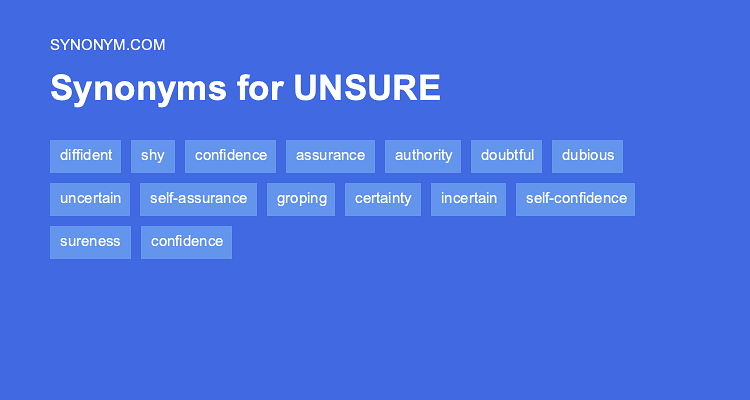 SYNONYM.COM

Synonyms for UNSURE

diffident shy confidence assurance authority doubtful dubious uncertain self-assurance groping certainty incertain self-confidence sureness confidence